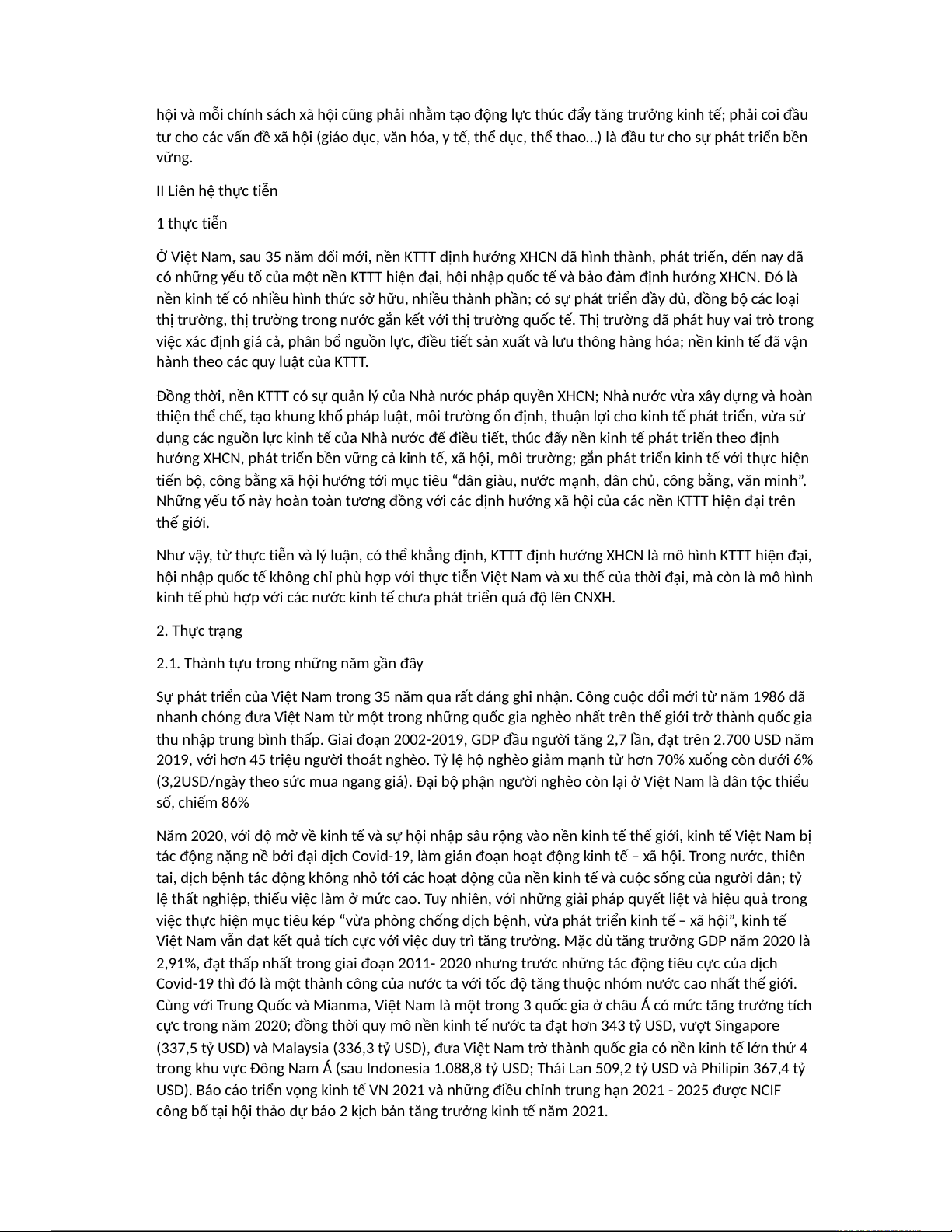 hội và mỗi chính sách xã hội cũng phải nhằm tạo động lực thúc đẩy tăng trưởng kinh tế; phải coi đầu tư cho các vấn đề xã hội (giáo dục, văn hóa, y tế, thể dục, thể thao...) là đầu tư cho sự phát triển bền vững.

II Liên hệ thực tiễn

1 thực tiễn

Ở Việt Nam, sau 35 năm đổi mới, nền KTTT định hướng XHCN đã hình thành, phát triển, đến nay đã có những yếu tố của một nền KTTT hiện đại, hội nhập quốc tế và bảo đảm định hướng XHCN. Đó là nền kinh tế có nhiều hình thức sở hữu, nhiều thành phần; có sự phát triển đầy đủ, đồng bộ các loại thị trường, thị trường trong nước gắn kết với thị trường quốc tế. Thị trường đã phát huy vai trò trong việc xác định giá cả, phân bổ nguồn lực, điều tiết sản xuất và lưu thông hàng hóa; nền kinh tế đã vận hành theo các quy luật của KTTT.

Đồng thời, nền KTTT có sự quản lý của Nhà nước pháp quyền XHCN; Nhà nước vừa xây dựng và hoàn thiện thể chế, tạo khung khổ pháp luật, môi trường ổn định, thuận lợi cho kinh tế phát triển, vừa sử dụng các nguồn lực kinh tế của Nhà nước để điều tiết, thúc đẩy nền kinh tế phát triển theo định hướng XHCN, phát triển bền vững cả kinh tế, xã hội, môi trường; gắn phát triển kinh tế với thực hiện tiến bộ, công bằng xã hội hướng tới mục tiêu “dân giàu, nước mạnh, dân chủ, công bằng, văn minh”. Những yếu tố này hoàn toàn tương đồng với các định hướng xã hội của các nền KTTT hiện đại trên thế giới.

Như vậy, từ thực tiễn và lý luận, có thể khẳng định, KTTT định hướng XHCN là mô hình KTTT hiện đại, hội nhập quốc tế không chỉ phù hợp với thực tiễn Việt Nam và xu thế của thời đại, mà còn là mô hình kinh tế phù hợp với các nước kinh tế chưa phát triển quá độ lên CNXH.

2. Thực trạng

2.1. Thành tựu trong những năm gần đây

Sự phát triển của Việt Nam trong 35 năm qua rất đáng ghi nhận. Công cuộc đổi mới từ năm 1986 đã nhanh chóng đưa Việt Nam từ một trong những quốc gia nghèo nhất trên thế giới trở thành quốc gia thu nhập trung bình thấp. Giai đoạn 2002-2019, GDP đầu người tăng 2,7 lần, đạt trên 2.700 USD năm 2019, với hơn 45 triệu người thoát nghèo. Tỷ lệ hộ nghèo giảm mạnh từ hơn 70% xuống còn dưới 6% (3,2USD/ngày theo sức mua ngang giá). Đại bộ phận người nghèo còn lại ở Việt Nam là dân tộc thiểu số, chiếm 86%

Năm 2020, với độ mở về kinh tế và sự hội nhập sâu rộng vào nền kinh tế thế giới, kinh tế Việt Nam bị tác động nặng nề bởi đại dịch Covid-19, làm gián đoạn hoạt động kinh tế – xã hội. Trong nước, thiên tai, dịch bệnh tác động không nhỏ tới các hoạt động của nền kinh tế và cuộc sống của người dân; tỷ lệ thất nghiệp, thiếu việc làm ở mức cao. Tuy nhiên, với những giải pháp quyết liệt và hiệu quả trong việc thực hiện mục tiêu kép “vừa phòng chống dịch bệnh, vừa phát triển kinh tế – xã hội”, kinh tế Việt Nam vẫn đạt kết quả tích cực với việc duy trì tăng trưởng. Mặc dù tăng trưởng GDP năm 2020 là 2,91%, đạt thấp nhất trong giai đoạn 2011- 2020 nhưng trước những tác động tiêu cực của dịch Covid-19 thì đó là một thành công của nước ta với tốc độ tăng thuộc nhóm nước cao nhất thế giới. Cùng với Trung Quốc và Mianma, Việt Nam là một trong 3 quốc gia ở châu Á có mức tăng trưởng tích cực trong năm 2020; đồng thời quy mô nền kinh tế nước ta đạt hơn 343 tỷ USD, vượt Singapore (337,5 tỷ USD) và Malaysia (336,3 tỷ USD), đưa Việt Nam trở thành quốc gia có nền kinh tế lớn thứ 4 trong khu vực Đông Nam Á (sau Indonesia 1.088,8 tỷ USD; Thái Lan 509,2 tỷ USD và Philipin 367,4 tỷ USD). Báo cáo triển vọng kinh tế VN 2021 và những điều chỉnh trung hạn 2021 - 2025 được NCIF công bố tại hội thảo dự báo 2 kịch bản tăng trưởng kinh tế năm 2021.